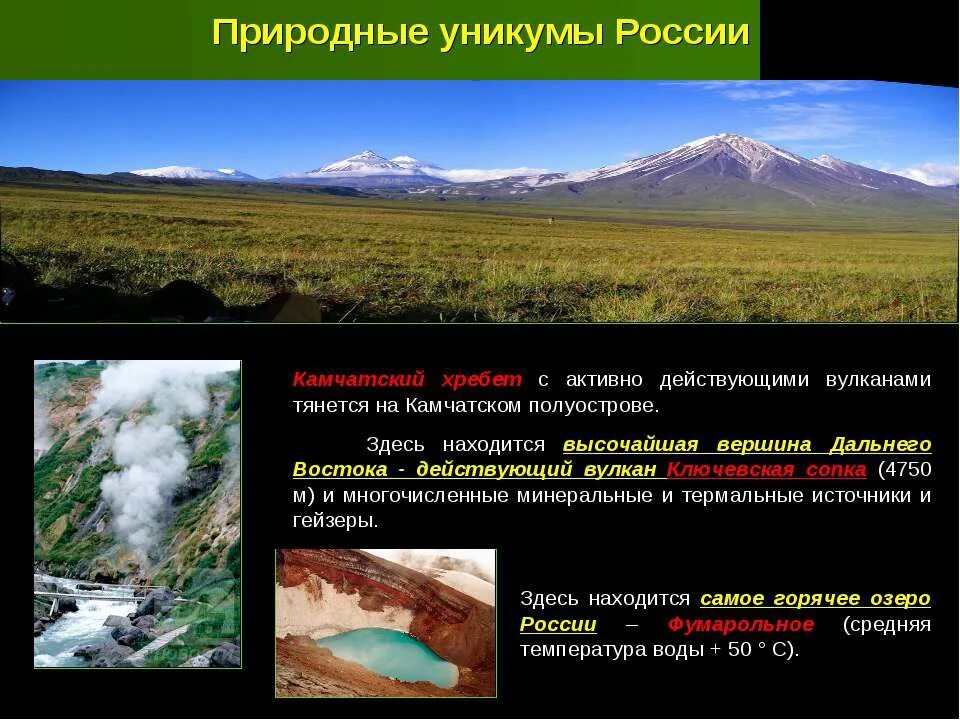 Природные уникумы России

Камчатский хребет с активно действующими вулканами тянется на Камчатском полуострове.

Здесь находится высочайшая вершина Дальнего Востока - действующий вулкан Ключевская сопка (4750 м) и многочисленные минеральные и термальные источники и гейзеры.

Здесь находится самое горячее озеро России – Фумарольное (средняя температура воды + 50 ° С).